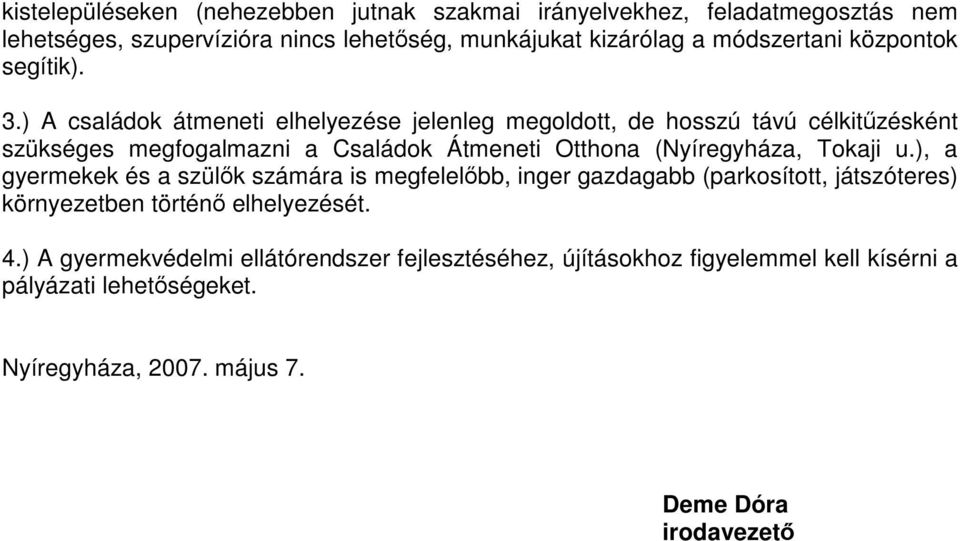 kistelepüléseken (nehezebben jutnak szakmai irányelvekhez, feladatmegosztás nem lehetséges, szupervízióra nincs lehetőség, munkájukat kizárólag a módszertani központok segítik).

3.) A családok átmeneti elhelyezése jelenleg megoldott, de hosszú távú célkitűzésként szükséges megfogalmazni a Családok Átmeneti Otthona (Nyíregyháza, Tokaji u.), a gyermekek és a szülők számára is megfelelőbb, inger gazdagabb (parkosított, játszóteres) környezetben történő elhelyezését.

4.) A gyermekvédelmi ellátórendszer fejlesztéséhez, újításokhoz figyelemmel kell kísérni a pályázati lehetőségeket.

Nyíregyháza, 2007. május 7.

Deme Dóra
irodavezető